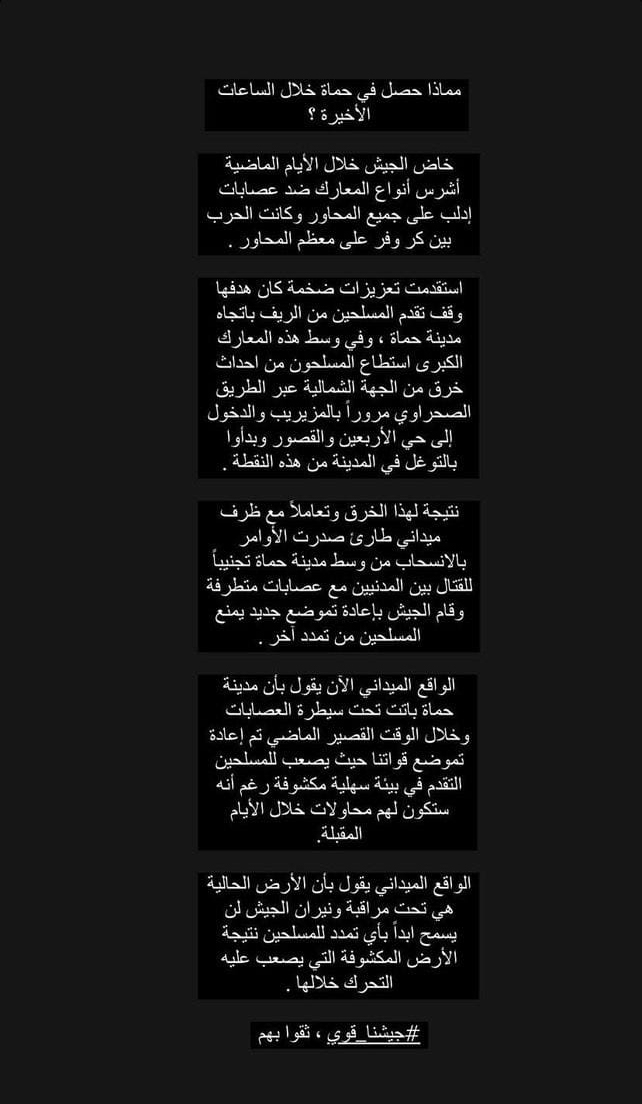 مماذا حصل في حماة خلال الساعات الأخيرة ؟

خاض الجيش خلال الأيام الماضية أشرس أنواع المعارك ضد عصابات إدلب على جميع المحاور وكانت الحرب بين كر وفر على معظم المحاور .

استقدمت تعزيزات ضخمة كان هدفها وقف تقدم المسلحين من الريف باتجاه مدينة حماة ، وفي وسط هذه المعارك الكبرى استطاع المسلحون من احداث خرق من الجهة الشمالية عبر الطريق الصحراوي مروراً بالمزيريب والدخول إلى حي الأربعين والقصور وبدأوا بالتوغل في المدينة من هذه النقطة .

نتيجة لهذا الخرق وتعاملاً مع ظرف ميداني طارئ صدرت الأوامر بالانسحاب من وسط مدينة حماة تجنيباً للقتال بين المدنيين مع عصابات متطرفة وقام الجيش بإعادة تموضع جديد يمنع المسلحين من تمدد آخر .

الواقع الميداني الآن يقول بأن مدينة حماة باتت تحت سيطرة العصابات وخلال الوقت القصير الماضي تم إعادة تموضع قواتنا حيث يصعب للمسلحين التقدم في بيئة سهلية مكشوفة رغم أنه ستكون لهم محاولات خلال الأيام المقبلة.

الواقع الميداني يقول بأن الأرض الحالية هي تحت مراقبة ونيران الجيش لن يسمح ابداً بأي تمدد للمسلحين نتيجة الأرض المكشوفة التي يصعب عليه التحرك خلالها .

#جيشنا_قوي ، ثقوا بهم